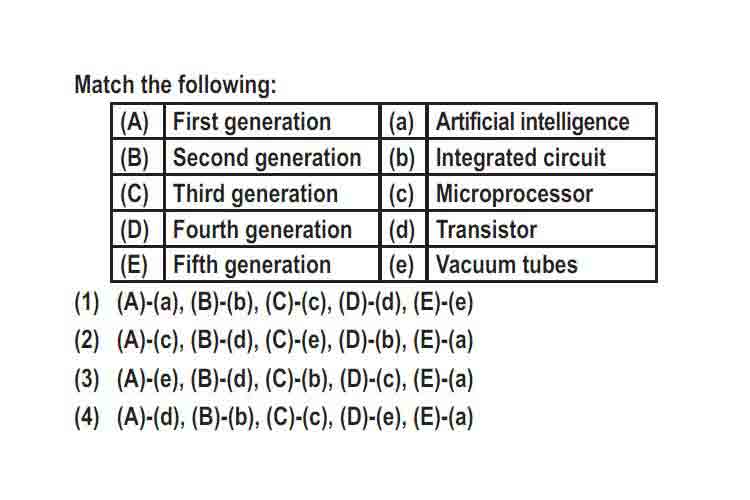 Match the following:

| (A) | First generation | (a) | Artificial intelligence |
|---|---|---|---|
| (B) | Second generation | (b) | Integrated circuit |
| (C) | Third generation | (c) | Microprocessor |
| (D) | Fourth generation | (d) | Transistor |
| (E) | Fifth generation | (e) | Vacuum tubes |

(1) (A)-(a), (B)-(b), (C)-(c), (D)-(d), (E)-(e)

(2) (A)-(c), (B)-(d), (C)-(e), (D)-(b), (E)-(a)

(3) (A)-(e), (B)-(d), (C)-(b), (D)-(c), (E)-(a)

(4) (A)-(d), (B)-(b), (C)-(c), (D)-(e), (E)-(a)